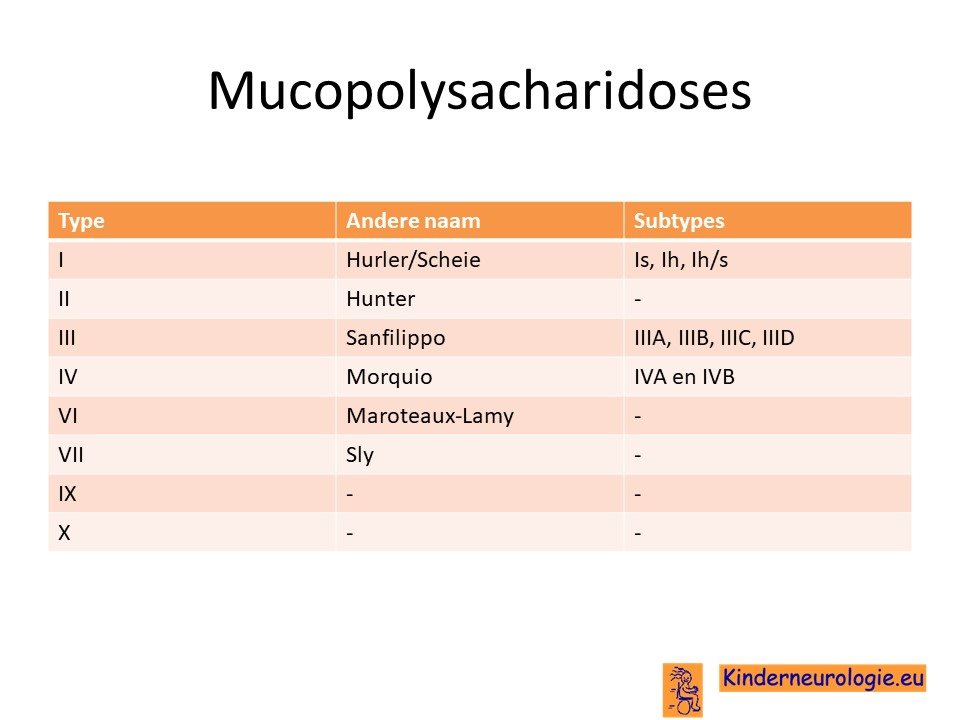 Mucopolysacharidoses

| Type | Andere naam | Subtypes |
|---|---|---|
| I | Hurler/Scheie | Is, Ih, Ih/s |
| II | Hunter | - |
| III | Sanfilippo | IIIA, IIIB, IIIC, IIID |
| IV | Morquio | IVA en IVB |
| VI | Maroteaux-Lamy | - |
| VII | Sly | - |
| IX | - | - |
| X | - | - |

Kinderneurologie.eu